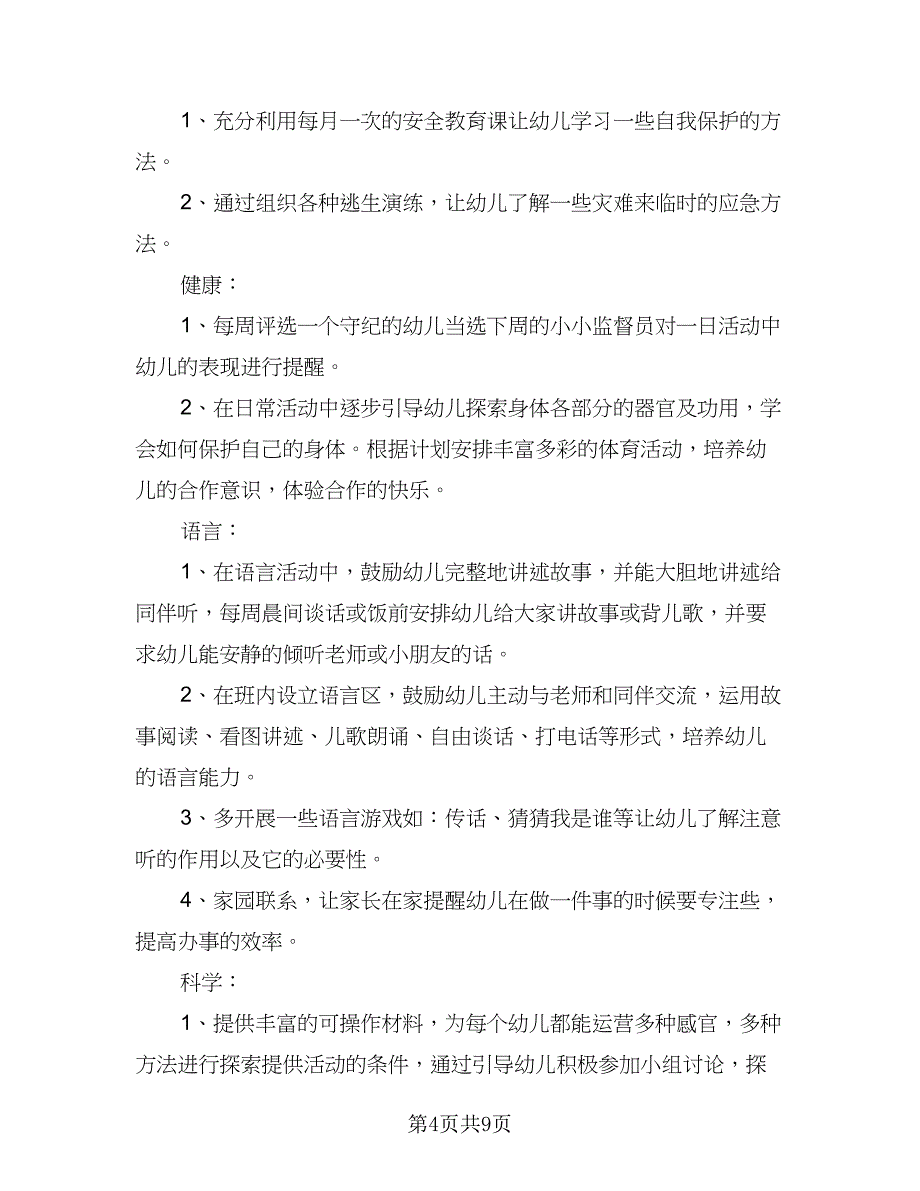 1、充分利用每月一次的安全教育课让幼儿学习一些自我保护的方法。

2、通过组织各种逃生演练，让幼儿了解一些灾难来临时的应急方法。

健康：

1、每周评选一个守纪的幼儿当选下周的小小监督员对一日活动中幼儿的表现进行提醒。

2、在日常活动中逐步引导幼儿探索身体各部分的器官及功用，学会如何保护自己的身体。根据计划安排丰富多彩的体育活动，培养幼儿的合作意识，体验合作的快乐。

语言：

1、在语言活动中，鼓励幼儿完整地讲述故事，并能大胆地讲述给同伴听，每周晨间谈话或饭前安排幼儿给大家讲故事或背儿歌，并要求幼儿能安静的倾听老师或小朋友的话。

2、在班内设立语言区，鼓励幼儿主动与老师和同伴交流，运用故事阅读、看图讲述、儿歌朗诵、自由谈话、打电话等形式，培养幼儿的语言能力。

3、多开展一些语言游戏如：传话、猜猜我是谁等让幼儿了解注意听的作用以及它的必要性。

4、家园联系，让家长在家提醒幼儿在做一件事的时候要专注些，提高办事的效率。

科学：

1、提供丰富的可操作材料，为每个幼儿都能运营多种感官，多种方法进行探索提供活动的条件，通过引导幼儿积极参加小组讨论，探

第4页共9页